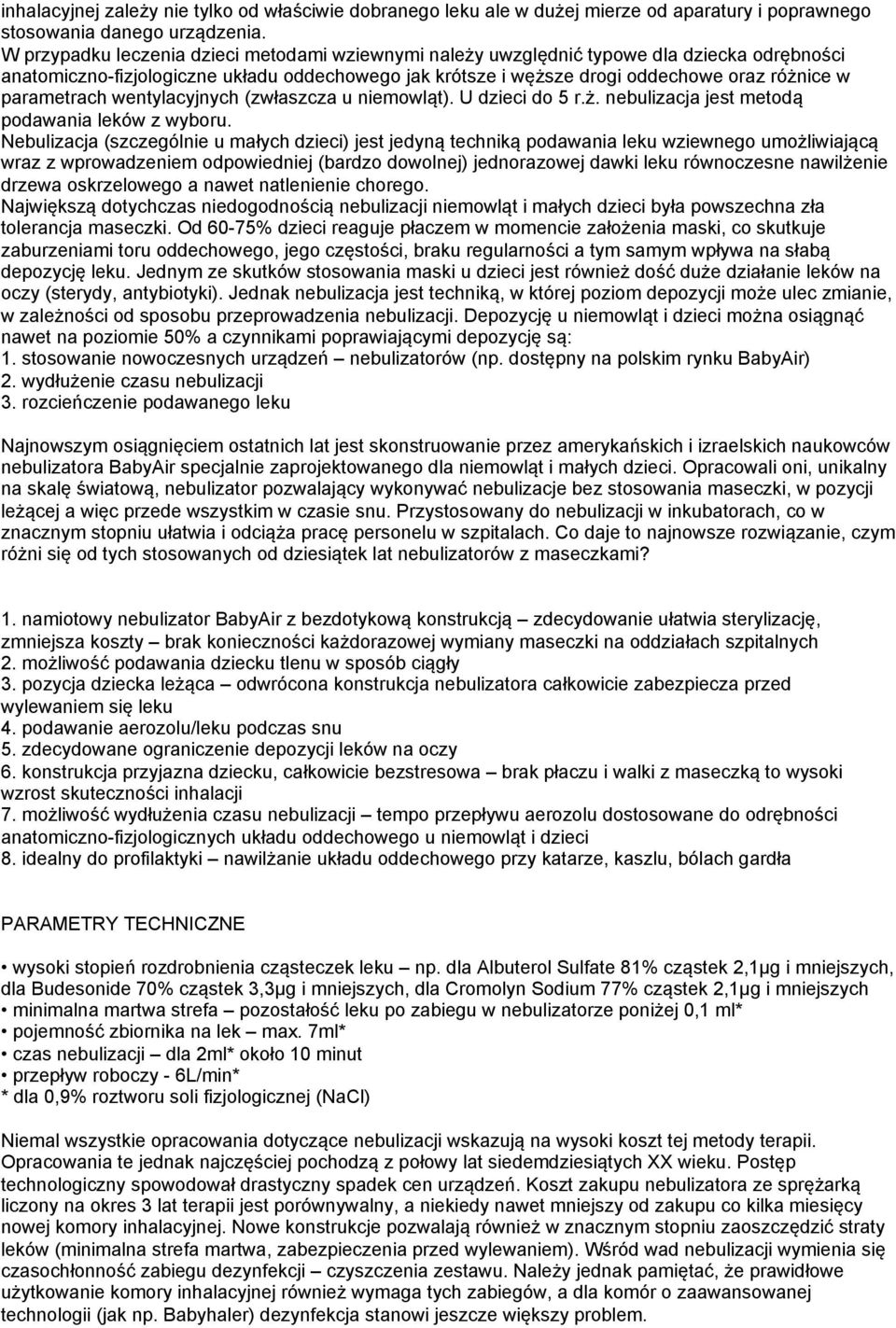 inhalacyjnej zależy nie tylko od właściwie dobranego leku ale w dużej mierze od aparatury i poprawnego stosowania danego urządzenia.
W przypadku leczenia dzieci metodami wziewnymi należy uwzględnić typowe dla dziecka odrębności anatomiczno-fizjologiczne układu oddechowego jak krótsze i węższe drogi oddechowe oraz różnice w parametrach wentylacyjnych (zwłaszcza u niemowląt). U dzieci do 5 r.ż. nebulizacja jest metodą podawania leków z wyboru.
Nebulizacja (szczególnie u małych dzieci) jest jedyną techniką podawania leku wziewnego umożliwiającą wraz z wprowadzeniem odpowiedniej (bardzo dowolnej) jednorazowej dawki leku równoczesne nawilżenie drzewa oskrzelowego a nawet natlenienie chorego.
Największą dotychczas niedogodnością nebulizacji niemowląt i małych dzieci była powszechna zła tolerancja maseczki. Od 60-75% dzieci reaguje płaczem w momencie założenia maski, co skutkuje zaburzeniami toru oddechowego, jego częstości, braku regularności a tym samym wpływa na słabą depozycję leku. Jednym ze skutków stosowania maski u dzieci jest również dość duże działanie leków na oczy (sterydy, antybiotyki). Jednak nebulizacja jest techniką, w której poziom depozycji może ulec zmianie, w zależności od sposobu przeprowadzenia nebulizacji. Depozycję u niemowląt i dzieci można osiągnąć nawet na poziomie 50% a czynnikami poprawiającymi depozycję są:
1. stosowanie nowoczesnych urządzeń – nebulizatorów (np. dostępny na polskim rynku BabyAir)
2. wydłużenie czasu nebulizacji
3. rozcieńczenie podawanego leku

Najnowszym osiągnięciem ostatnich lat jest skonstruowanie przez amerykańskich i izraelskich naukowców nebulizatora BabyAir specjalnie zaprojektowanego dla niemowląt i małych dzieci. Opracowali oni, unikalny na skalę światową, nebulizator pozwalający wykonywać nebulizacje bez stosowania maseczki, w pozycji leżącej a więc przede wszystkim w czasie snu. Przystosowany do nebulizacji w inkubatorach, co w znacznym stopniu ułatwia i odciąża pracę personelu w szpitalach. Co daje to najnowsze rozwiązanie, czym różni się od tych stosowanych od dziesiątek lat nebulizatorów z maseczkami?

1. namiotowy nebulizator BabyAir z bezdotykową konstrukcją – zdecydowanie ułatwia sterylizację, zmniejsza koszty – brak konieczności każdorazowej wymiany maseczki na oddziałach szpitalnych
2. możliwość podawania dziecku tlenu w sposób ciągły
3. pozycja dziecka leżąca – odwrócona konstrukcja nebulizatora całkowicie zabezpiecza przed wylewaniem się leku
4. podawanie aerozolu/leku podczas snu
5. zdecydowane ograniczenie depozycji leków na oczy
6. konstrukcja przyjazna dziecku, całkowicie bezstresowa – brak płaczu i walki z maseczką to wysoki wzrost skuteczności inhalacji
7. możliwość wydłużenia czasu nebulizacji – tempo przepływu aerozolu dostosowane do odrębności anatomiczno-fizjologicznych układu oddechowego u niemowląt i dzieci
8. idealny do profilaktyki – nawilżanie układu oddechowego przy katarze, kaszlu, bólach gardła

PARAMETRY TECHNICZNE

• wysoki stopień rozdrobnienia cząsteczek leku – np. dla Albuterol Sulfate 81% cząstek 2,1μg i mniejszych, dla Budesonide 70% cząstek 3,3μg i mniejszych, dla Cromolyn Sodium 77% cząstek 2,1μg i mniejszych
• minimalna martwa strefa – pozostałość leku po zabiegu w nebulizatorze poniżej 0,1 ml*
• pojemność zbiornika na lek – max. 7ml*
• czas nebulizacji – dla 2ml* około 10 minut
• przepływ roboczy - 6L/min*
* dla 0,9% roztworu soli fizjologicznej (NaCl)

Niemal wszystkie opracowania dotyczące nebulizacji wskazują na wysoki koszt tej metody terapii. Opracowania te jednak najczęściej pochodzą z połowy lat siedemdziesiątych XX wieku. Postęp technologiczny spowodował drastyczny spadek cen urządzeń. Koszt zakupu nebulizatora ze sprężarką liczony na okres 3 lat terapii jest porównywalny, a niekiedy nawet mniejszy od zakupu co kilka miesięcy nowej komory inhalacyjnej. Nowe konstrukcje pozwalają również w znacznym stopniu zaoszczędzić straty leków (minimalna strefa martwa, zabezpieczenia przed wylewaniem). Wśród wad nebulizacji wymienia się czasochłonność zabiegu dezynfekcji – czyszczenia zestawu. Należy jednak pamiętać, że prawidłowe użytkowanie komory inhalacyjnej również wymaga tych zabiegów, a dla komór o zaawansowanej technologii (jak np. Babyhaler) dezynfekcja stanowi jeszcze większy problem.